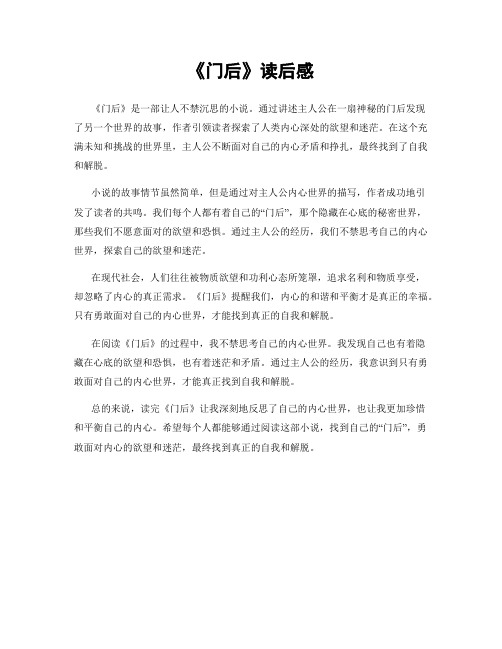 《门后》读后感

《门后》是一部让人不禁沉思的小说。通过讲述主人公在一扇神秘的门后发现了另一个世界的故事，作者引领读者探索了人类内心深处的欲望和迷茫。在这个充满未知和挑战的世界里，主人公不断面对自己的内心矛盾和挣扎，最终找到了自我和解脱。

小说的故事情节虽然简单，但是通过对主人公内心世界的描写，作者成功地引发了读者的共鸣。我们每个人都有着自己的“门后”，那个隐藏在心底的秘密世界，那些我们不愿意面对的欲望和恐惧。通过主人公的经历，我们不禁思考自己的内心世界，探索自己的欲望和迷茫。

在现代社会，人们往往被物质欲望和功利心态所笼罩，追求名利和物质享受，却忽略了内心的真正需求。《门后》提醒我们，内心的和谐和平衡才是真正的幸福。只有勇敢面对自己的内心世界，才能找到真正的自我和解脱。

在阅读《门后》的过程中，我不禁思考自己的内心世界。我发现自己也有着隐藏在心底的欲望和恐惧，也有着迷茫和矛盾。通过主人公的经历，我意识到只有勇敢面对自己的内心世界，才能真正找到自我和解脱。

总的来说，读完《门后》让我深刻地反思了自己的内心世界，也让我更加珍惜和平衡自己的内心。希望每个人都能够通过阅读这部小说，找到自己的“门后”，勇敢面对内心的欲望和迷茫，最终找到真正的自我和解脱。